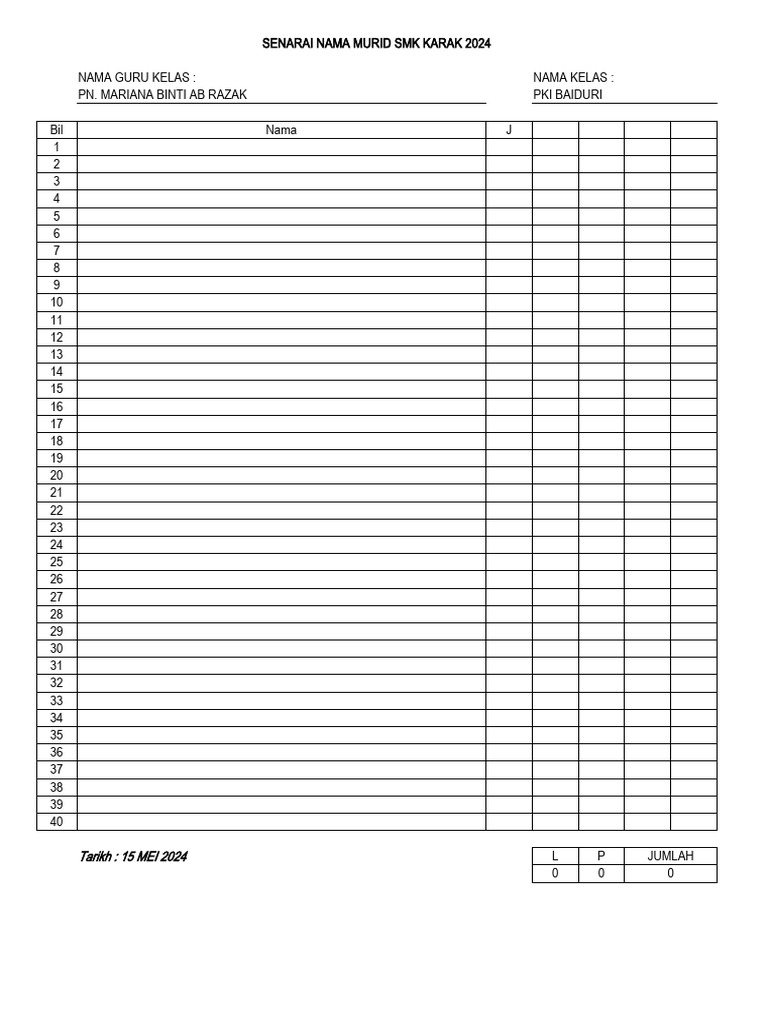 SENARAI NAMA MURID SMK KARAK 2024

NAMA GURU KELAS :
PN. MARIANA BINTI AB RAZAK

NAMA KELAS :
PKI BAIDURI

| Bil | Nama | J | | | | |
|---|---|---|---|---|---|---|
| 1 | | | | | | |
| 2 | | | | | | |
| 3 | | | | | | |
| 4 | | | | | | |
| 5 | | | | | | |
| 6 | | | | | | |
| 7 | | | | | | |
| 8 | | | | | | |
| 9 | | | | | | |
| 10 | | | | | | |
| 11 | | | | | | |
| 12 | | | | | | |
| 13 | | | | | | |
| 14 | | | | | | |
| 15 | | | | | | |
| 16 | | | | | | |
| 17 | | | | | | |
| 18 | | | | | | |
| 19 | | | | | | |
| 20 | | | | | | |
| 21 | | | | | | |
| 22 | | | | | | |
| 23 | | | | | | |
| 24 | | | | | | |
| 25 | | | | | | |
| 26 | | | | | | |
| 27 | | | | | | |
| 28 | | | | | | |
| 29 | | | | | | |
| 30 | | | | | | |
| 31 | | | | | | |
| 32 | | | | | | |
| 33 | | | | | | |
| 34 | | | | | | |
| 35 | | | | | | |
| 36 | | | | | | |
| 37 | | | | | | |
| 38 | | | | | | |
| 39 | | | | | | |
| 40 | | | | | | |

Tarikh : 15 MEI 2024

| L | P | JUMLAH |
|---|---|---|
| 0 | 0 | 0 |